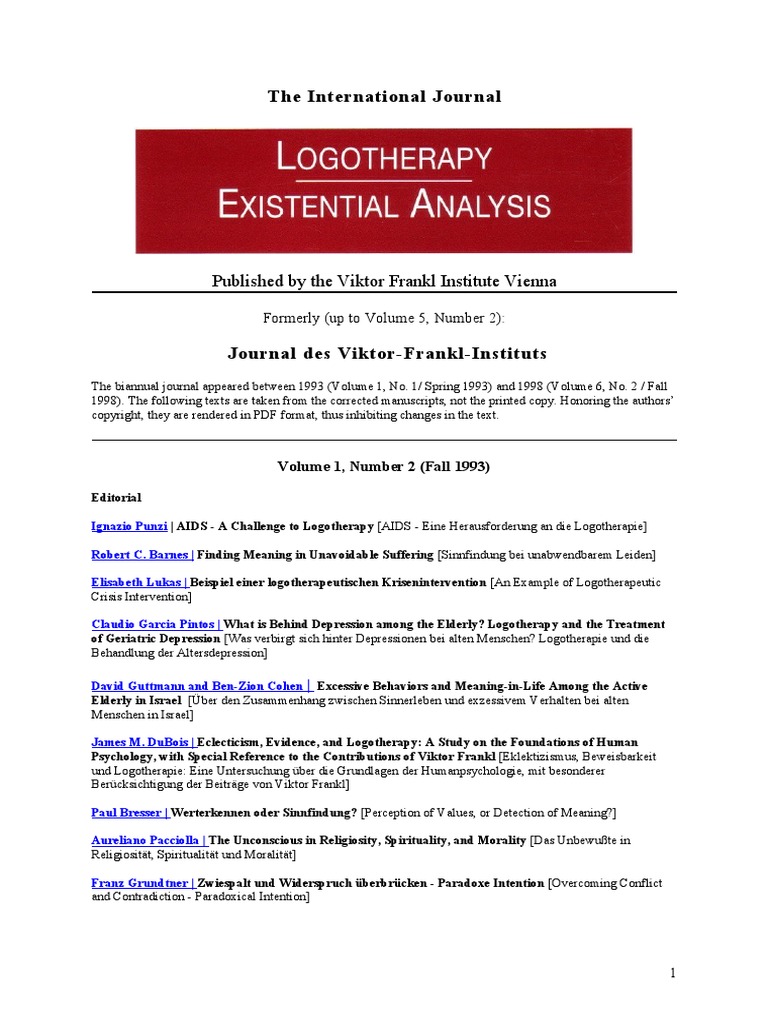 The International Journal

LOGOTHERAPY
EXISTENTIAL ANALYSIS

Published by the Viktor Frankl Institute Vienna

Formerly (up to Volume 5, Number 2):

Journal des Viktor-Frankl-Instituts

The biannual journal appeared between 1993 (Volume 1, No. 1/ Spring 1993) and 1998 (Volume 6, No. 2 / Fall 1998). The following texts are taken from the corrected manuscripts, not the printed copy. Honoring the authors' copyright, they are rendered in PDF format, thus inhibiting changes in the text.

Volume 1, Number 2 (Fall 1993)

Editorial

Ignazio Punzi | AIDS - A Challenge to Logotherapy [AIDS - Eine Herausforderung an die Logotherapie]

Robert C. Barnes | Finding Meaning in Unavoidable Suffering [Sinnfindung bei unabwendbarem Leiden]

Elisabeth Lukas | Beispiel einer logotherapeutischen Krisenintervention [An Example of Logotherapeutic Crisis Intervention]

Claudio Garcia Pintos | What is Behind Depression among the Elderly? Logotherapy and the Treatment of Geriatric Depression [Was verbirgt sich hinter Depressionen bei alten Menschen? Logotherapie und die Behandlung der Altersdepression]

David Guttmann and Ben-Zion Cohen | Excessive Behaviors and Meaning-in-Life Among the Active Elderly in Israel [Über den Zusammenhang zwischen Sinnerleben und exzessivem Verhalten bei alten Menschen in Israel]

James M. DuBois | Eclecticism, Evidence, and Logotherapy: A Study on the Foundations of Human Psychology, with Special Reference to the Contributions of Viktor Frankl [Eklektizismus, Beweisbarkeit und Logotherapie: Eine Untersuchung über die Grundlagen der Humanpsychologie, mit besonderer Berücksichtigung der Beiträge von Viktor Frankl]

Paul Bresser | Werterkennen oder Sinnfindung? [Perception of Values, or Detection of Meaning?]

Aureliano Pacciolla | The Unconscious in Religiosity, Spirituality, and Morality [Das Unbewußte in Religiosität, Spiritualität und Moralität]

Franz Grundtner | Zwiespalt und Widerspruch überbrücken - Paradoxe Intention [Overcoming Conflict and Contradiction - Paradoxical Intention]

1